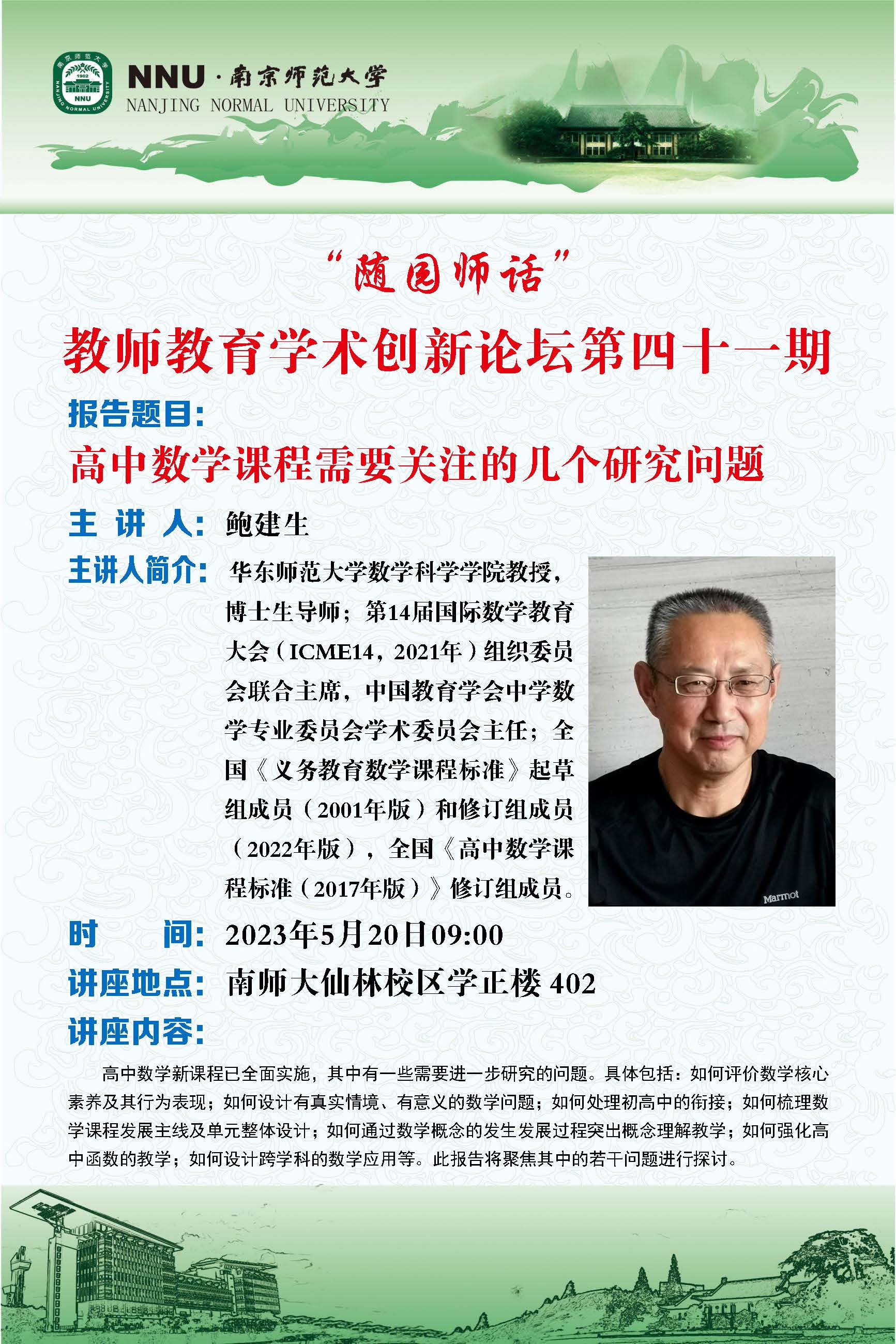 NNU·南京师范大学
NANJING NORMAL UNIVERSITY

“随园师话”

教师教育学术创新论坛第四十一期

报告题目:

高中数学课程需要关注的几个研究问题

主 讲 人: 鲍建生

主讲人简介: 华东师范大学数学科学学院教授,博士生导师;第14届国际数学教育大会(ICME14,2021年)组织委员会联合主席,中国教育学会中学数学专业委员会学术委员会主任;全国《义务教育数学课程标准》起草组成员(2001年版)和修订组成员(2022年版),全国《高中数学课程标准(2017年版)》修订组成员。

时 间: 2023年5月20日09:00

讲座地点: 南师大仙林校区学正楼402

讲座内容:

高中数学新课程已全面实施,其中有一些需要进一步研究的问题。具体包括:如何评价数学核心素养及其行为表现;如何设计有真实情境、有意义的数学问题;如何处理初高中的衔接;如何梳理数学课程发展主线及单元整体设计;如何通过数学概念的发生发展过程突出概念理解教学;如何强化高中函数的教学;如何设计跨学科的数学应用等。此报告将聚焦其中的若干问题进行探讨。